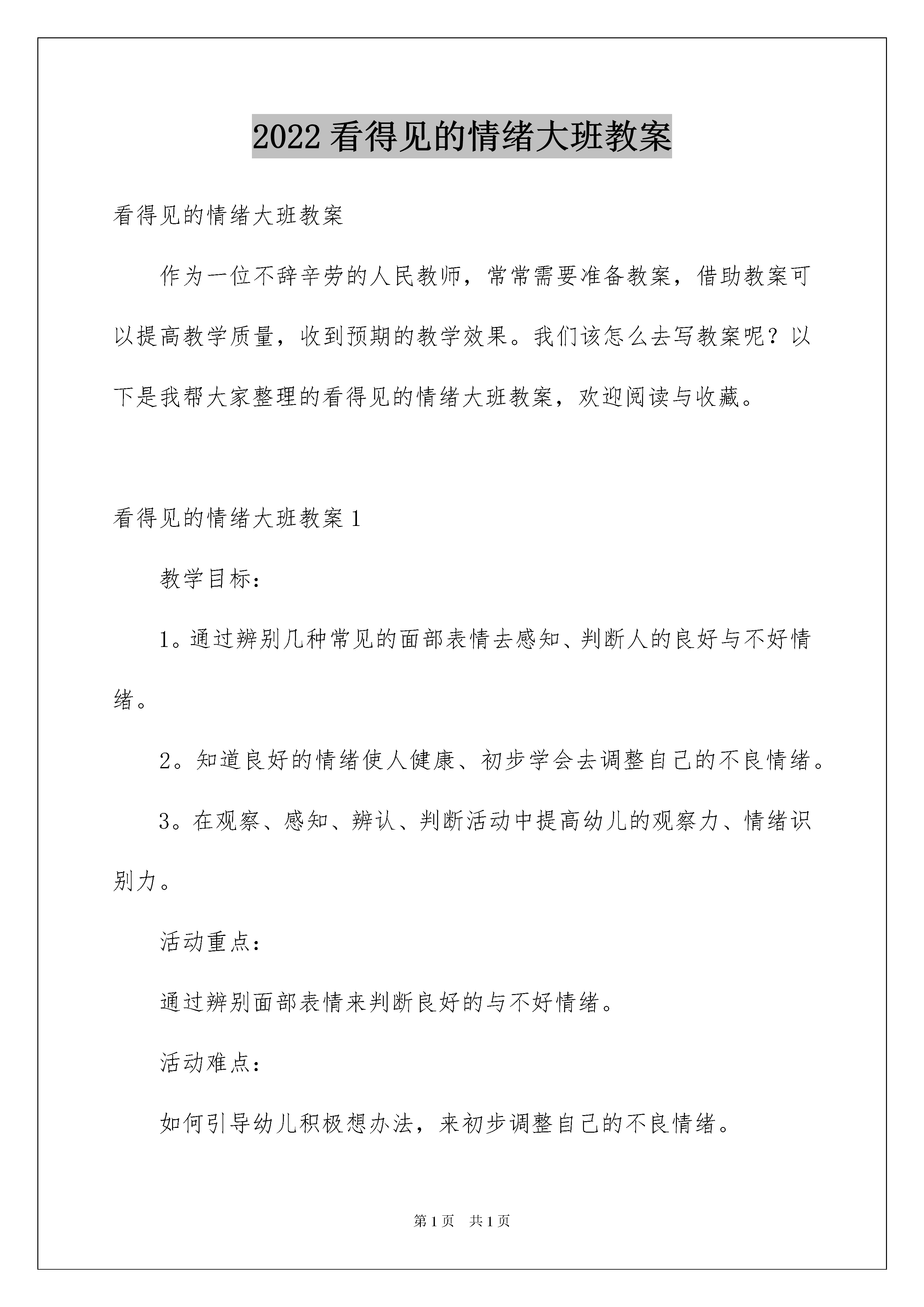 2022 看得见的情绪大班教案

看得见的情绪大班教案

作为一位不辞辛劳的人民教师，常常需要准备教案，借助教案可以提高教学质量，收到预期的教学效果。我们该怎么去写教案呢？以下是我帮大家整理的看得见的情绪大班教案，欢迎阅读与收藏。

看得见的情绪大班教案 1

教学目标：

1。通过辨别几种常见的面部表情去感知、判断人的良好与不好情绪。

2。知道良好的情绪使人健康、初步学会去调整自己的不良情绪。

3。在观察、感知、辨认、判断活动中提高幼儿的观察力、情绪识别力。

活动重点：

通过辨别面部表情来判断良好的与不好情绪。

活动难点：

如何引导幼儿积极想办法，来初步调整自己的不良情绪。

第 1 页 共 1 页